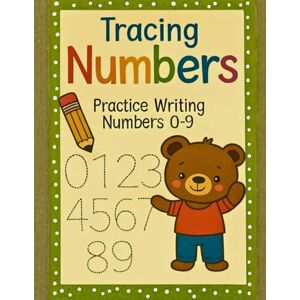 Tracing
Numbers

Practice Writing
Numbers 0-9

0123
4567
89